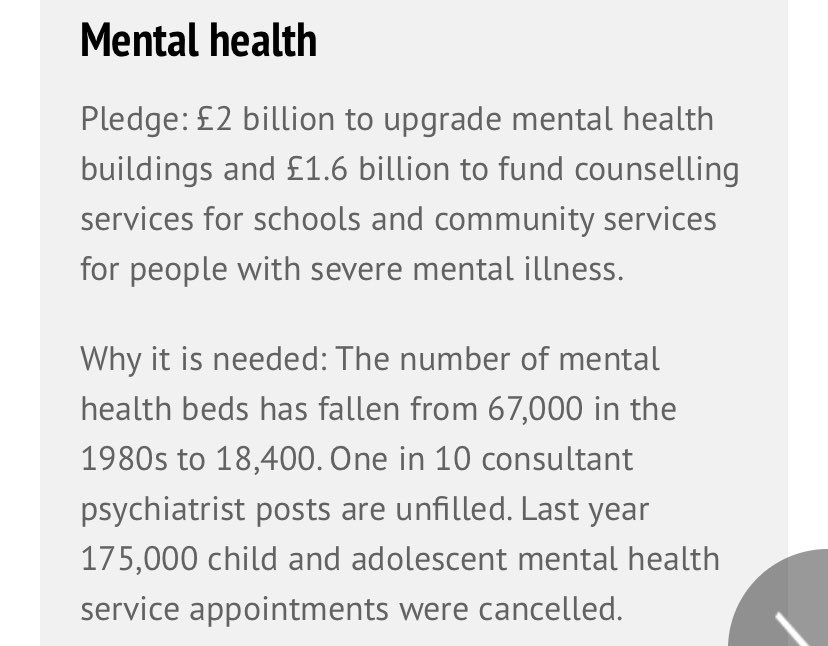 Mental health

Pledge: £2 billion to upgrade mental health buildings and £1.6 billion to fund counselling services for schools and community services for people with severe mental illness.

Why it is needed: The number of mental health beds has fallen from 67,000 in the 1980s to 18,400. One in 10 consultant psychiatrist posts are unfilled. Last year 175,000 child and adolescent mental health service appointments were cancelled.